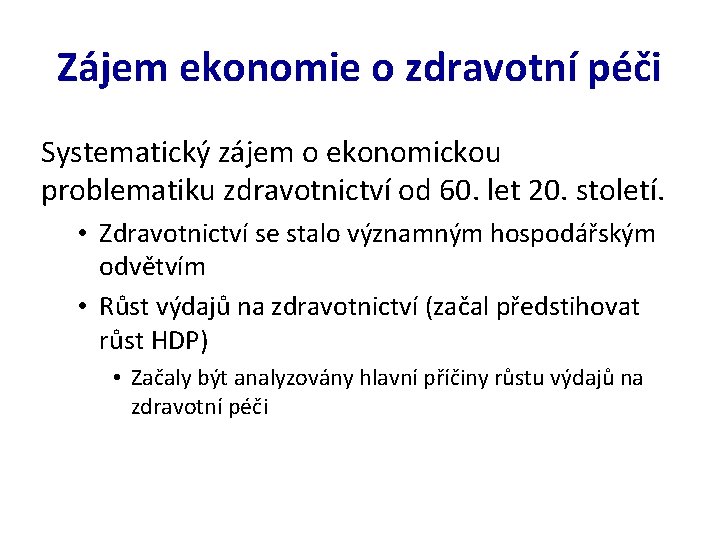 Zájem ekonomie o zdravotní péči

Systematický zájem o ekonomickou problematiku zdravotnictví od 60. let 20. století.

• Zdravotnictví se stalo významným hospodářským odvětvím

• Růst výdajů na zdravotnictví (začal předstihovat růst HDP)

• Začaly být analyzovány hlavní příčiny růstu výdajů na zdravotní péči